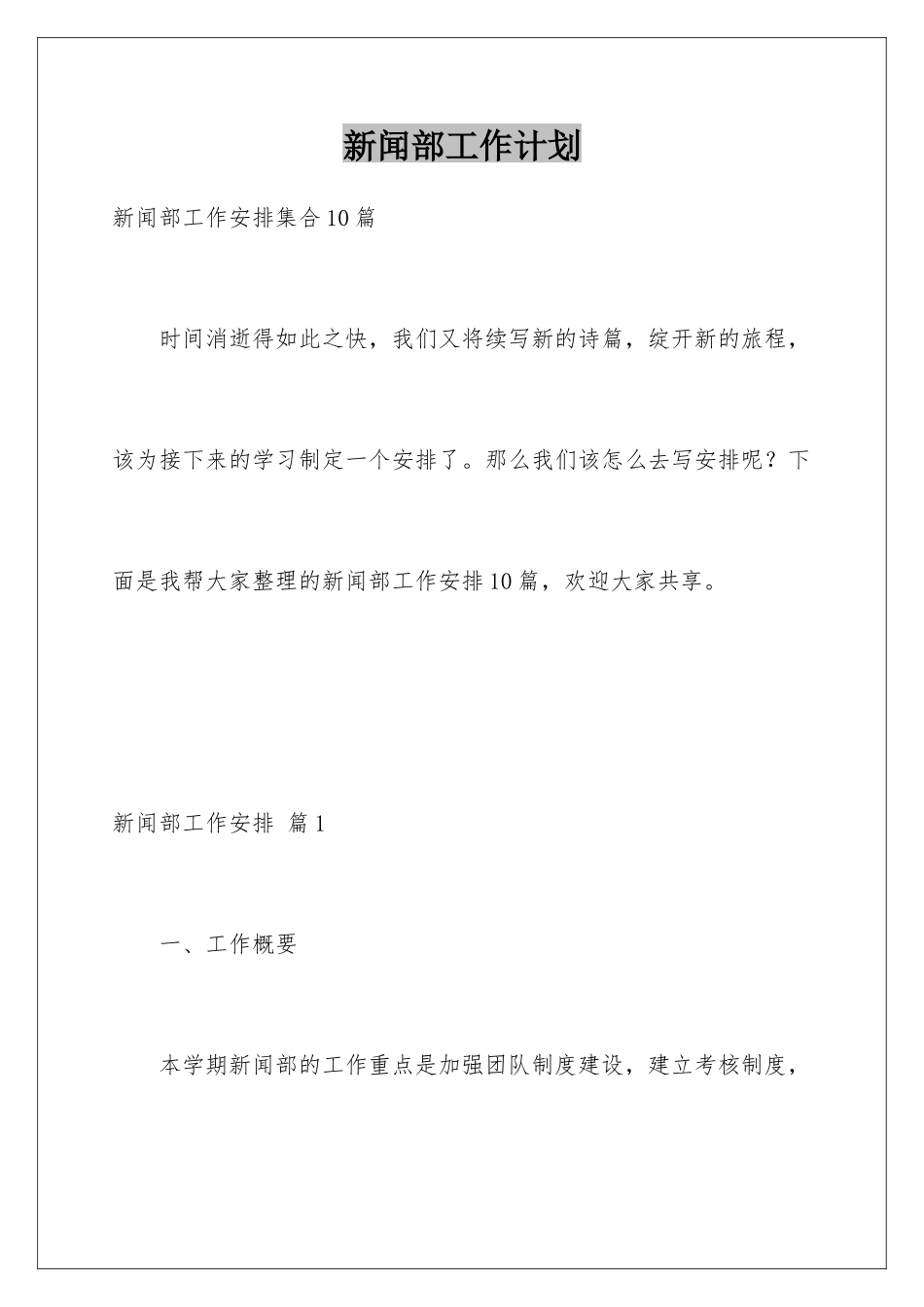 新闻部工作计划

新闻部工作安排集合10篇

时间消逝得如此之快，我们又将续写新的诗篇，绽开新的旅程，该为接下来的学习制定一个安排了。那么我们该怎么去写安排呢？下面是我帮大家整理的新闻部工作安排10篇，欢迎大家共享。

新闻部工作安排 篇1

一、工作概要

本学期新闻部的工作重点是加强团队制度建设，建立考核制度，